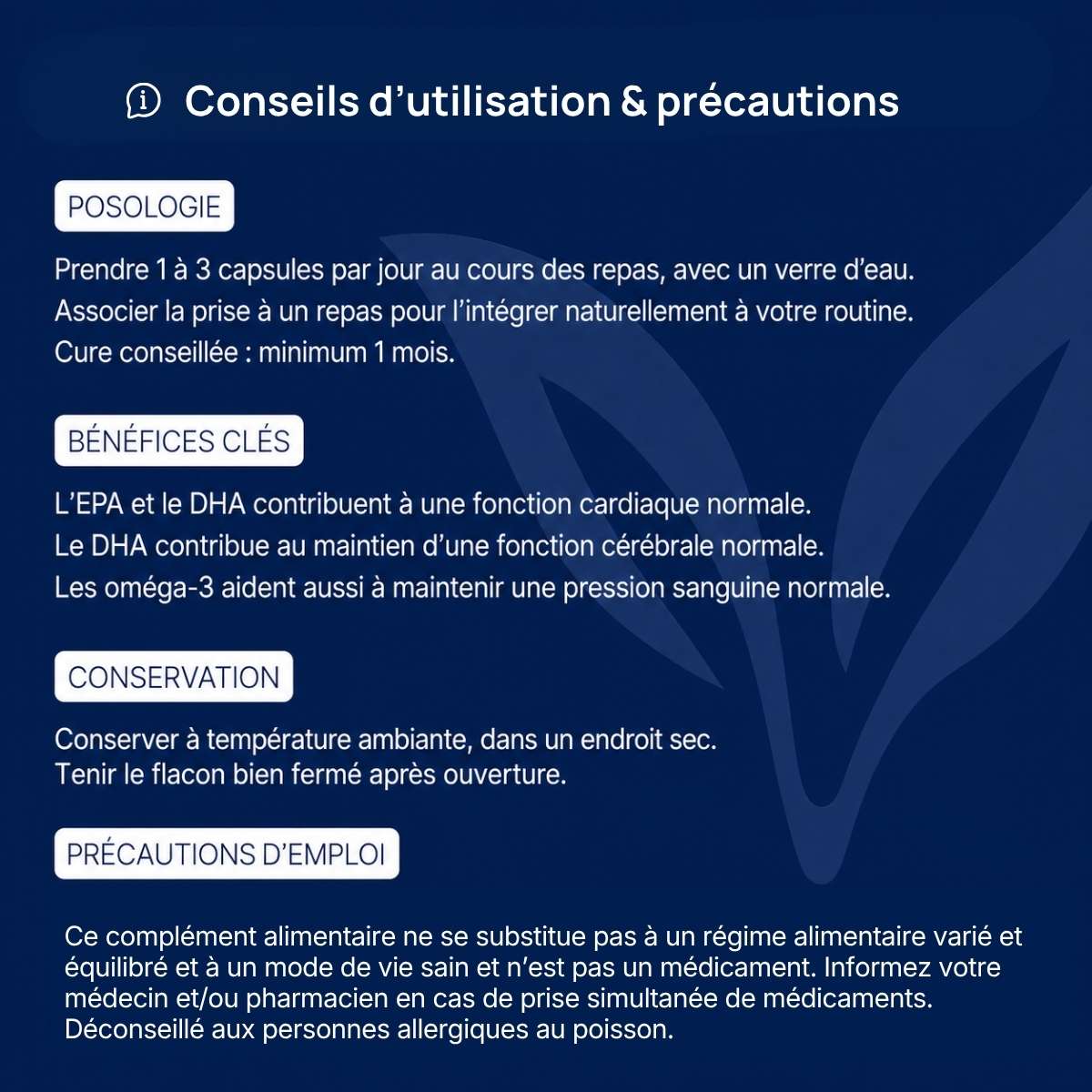 Conseils d’utilisation & précautions

POSOLOGIE

Prendre 1 à 3 capsules par jour au cours des repas, avec un verre d’eau.
Associer la prise à un repas pour l’intégrer naturellement à votre routine.
Cure conseillée : minimum 1 mois.

BÉNÉFICES CLÉS

L’EPA et le DHA contribuent à une fonction cardiaque normale.
Le DHA contribue au maintien d’une fonction cérébrale normale.
Les oméga-3 aident aussi à maintenir une pression sanguine normale.

CONSERVATION

Conserver à température ambiante, dans un endroit sec.
Tenir le flacon bien fermé après ouverture.

PRÉCAUTIONS D’EMPLOI

Ce complément alimentaire ne se substitue pas à un régime alimentaire varié et équilibré et à un mode de vie sain et n’est pas un médicament. Informez votre médecin et/ou pharmacien en cas de prise simultanée de médicaments. Déconseillé aux personnes allergiques au poisson.